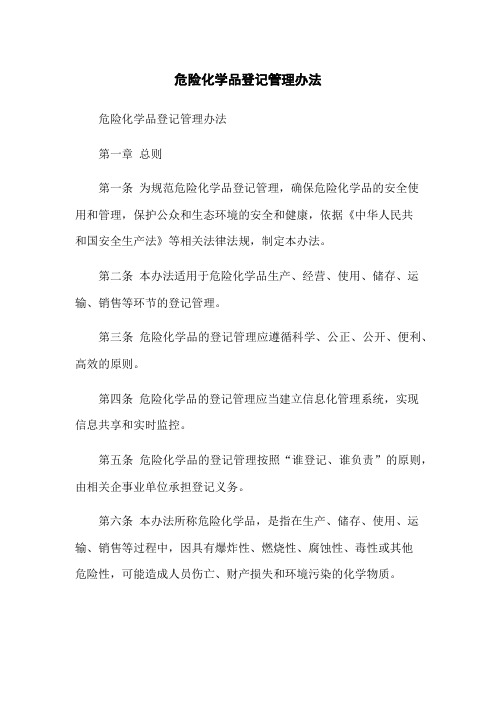 危险化学品登记管理办法

危险化学品登记管理办法

第一章 总则

第一条 为规范危险化学品登记管理，确保危险化学品的安全使用和管理，保护公众和生态环境的安全和健康，依据《中华人民共和国安全生产法》等相关法律法规，制定本办法。

第二条 本办法适用于危险化学品生产、经营、使用、储存、运输、销售等环节的登记管理。

第三条 危险化学品的登记管理应遵循科学、公正、公开、便利、高效的原则。

第四条 危险化学品的登记管理应当建立信息化管理系统，实现信息共享和实时监控。

第五条 危险化学品的登记管理按照“谁登记、谁负责”的原则，由相关企事业单位承担登记义务。

第六条 本办法所称危险化学品，是指在生产、储存、使用、运输、销售等过程中，因具有爆炸性、燃烧性、腐蚀性、毒性或其他危险性，可能造成人员伤亡、财产损失和环境污染的化学物质。